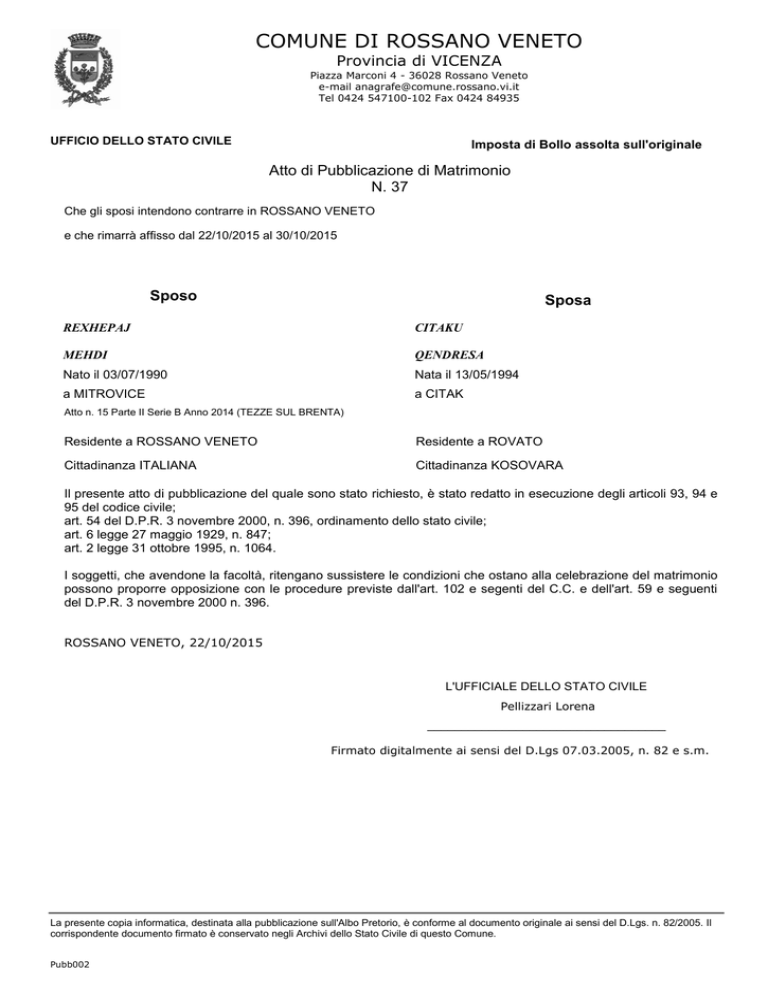 COMUNE DI ROSSANO VENETO
Provincia di VICENZA
Piazza Marconi 4 - 36028 Rossano Veneto
e-mail anagrafe@comune.rossano.vi.it
Tel 0424 547100-102 Fax 0424 84935

UFFICIO DELLO STATO CIVILE

Imposta di Bollo assolta sull'originale

Atto di Pubblicazione di Matrimonio
N. 37

Che gli sposi intendono contrarre in ROSSANO VENETO

e che rimarrà affisso dal 22/10/2015 al 30/10/2015

Sposo

REXHEPAJ

MEHDI

Nato il 03/07/1990

a MITROVICE

Atto n. 15 Parte II Serie B Anno 2014 (TEZZE SUL BRENTA)

Residente a ROSSANO VENETO

Cittadinanza ITALIANA

Sposa

CITAKU

QENDRESA

Nata il 13/05/1994

a CITAK

Residente a ROVATO

Cittadinanza KOSOVARA

Il presente atto di pubblicazione del quale sono stato richiesto, è stato redatto in esecuzione degli articoli 93, 94 e 95 del codice civile;
art. 54 del D.P.R. 3 novembre 2000, n. 396, ordinamento dello stato civile;
art. 6 legge 27 maggio 1929, n. 847;
art. 2 legge 31 ottobre 1995, n. 1064.

I soggetti, che avendone la facoltà, ritengano sussistere le condizioni che ostano alla celebrazione del matrimonio possono proporre opposizione con le procedure previste dall'art. 102 e segenti del C.C. e dell'art. 59 e seguenti del D.P.R. 3 novembre 2000 n. 396.

ROSSANO VENETO, 22/10/2015

L'UFFICIALE DELLO STATO CIVILE
Pellizzari Lorena

Firmato digitalmente ai sensi del D.Lgs 07.03.2005, n. 82 e s.m.

La presente copia informatica, destinata alla pubblicazione sull'Albo Pretorio, è conforme al documento originale ai sensi del D.Lgs. n. 82/2005. Il corrispondente documento firmato è conservato negli Archivi dello Stato Civile di questo Comune.

Pubb002